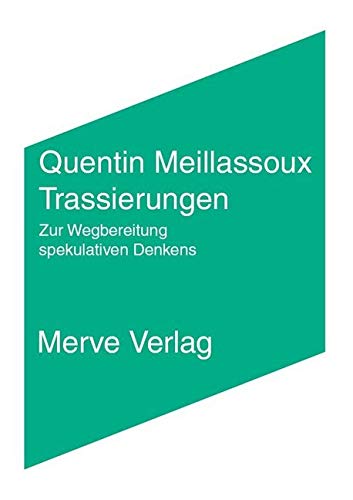 Quentin Meillassoux
Trassierungen

Zur Wegbereitung
spekulativen Denkens

Merve Verlag